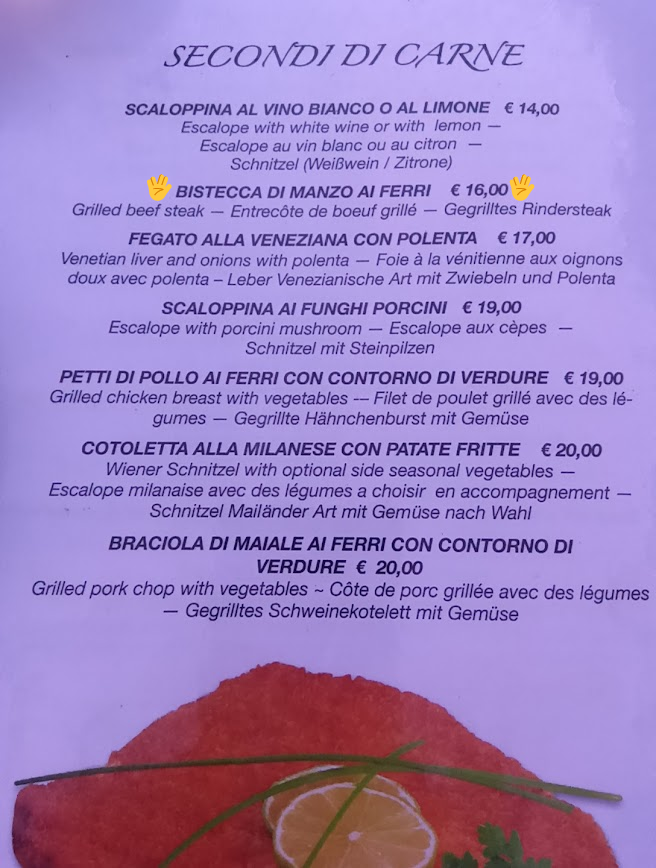 SECONDI DI CARNE

SCALOPPINA AL VINO BIANCO O AL LIMONE € 14,00
Escalope with white wine or with lemon —
Escalope au vin blanc ou au citron —
Schnitzel (Weißwein / Zitrone)

BISTECCA DI MANZO AI FERRI € 16,00
Grilled beef steak — Entrecôte de boeuf grillé — Gegrilltes Rindersteak

FEGATO ALLA VENEZIANA CON POLENTA € 17,00
Venetian liver and onions with polenta — Foie à la vénitienne aux oignons doux avec polenta – Leber Venezianische Art mit Zwiebeln und Polenta

SCALOPPINA AI FUNGHI PORCINI € 19,00
Escalope with porcini mushroom — Escalope aux cèpes —
Schnitzel mit Steinpilzen

PETTI DI POLLO AI FERRI CON CONTORNO DI VERDURE € 19,00
Grilled chicken breast with vegetables -– Filet de poulet grillé avec des légumes — Gegrillte Hähnchenburst mit Gemüse

COTOLETTA ALLA MILANESE CON PATATE FRITTE € 20,00
Wiener Schnitzel with optional side seasonal vegetables —
Escalope milanaise avec des légumes a choisir en accompagnement —
Schnitzel Mailänder Art mit Gemüse nach Wahl

BRACIOLA DI MAIALE AI FERRI CON CONTORNO DI VERDURE € 20,00
Grilled pork chop with vegetables ~ Côte de porc grillée avec des légumes — Gegrilltes Schweinekotelett mit Gemüse